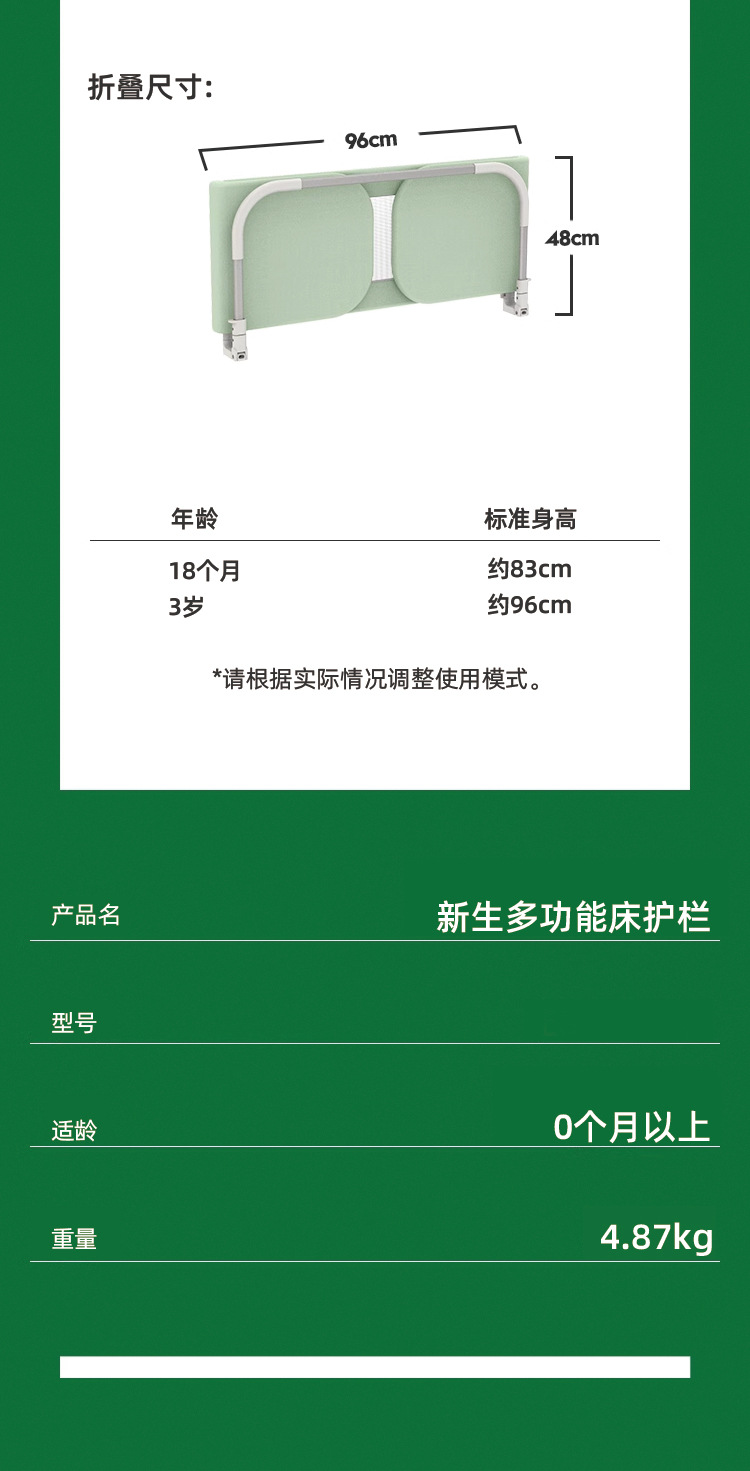 折叠尺寸:

96cm

48cm

| 年龄 | 标准身高 |
|---|---|
| 18个月 | 约83cm |
| 3岁 | 约96cm |

*请根据实际情况调整使用模式。

产品名 新生多功能床护栏

型号

适龄 0个月以上

重量 4.87kg